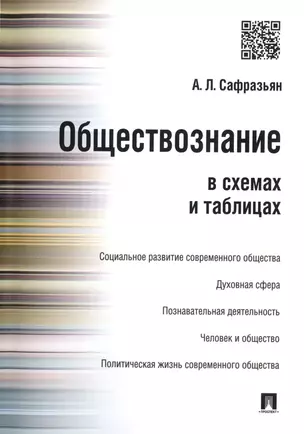 А. Л. Сафразьян

Обществознание

в схемах и таблицах

Социальное развитие современного общества

Духовная сфера

Познавательная деятельность

Человек и общество

Политическая жизнь современного общества

ПРОСПЕКТ